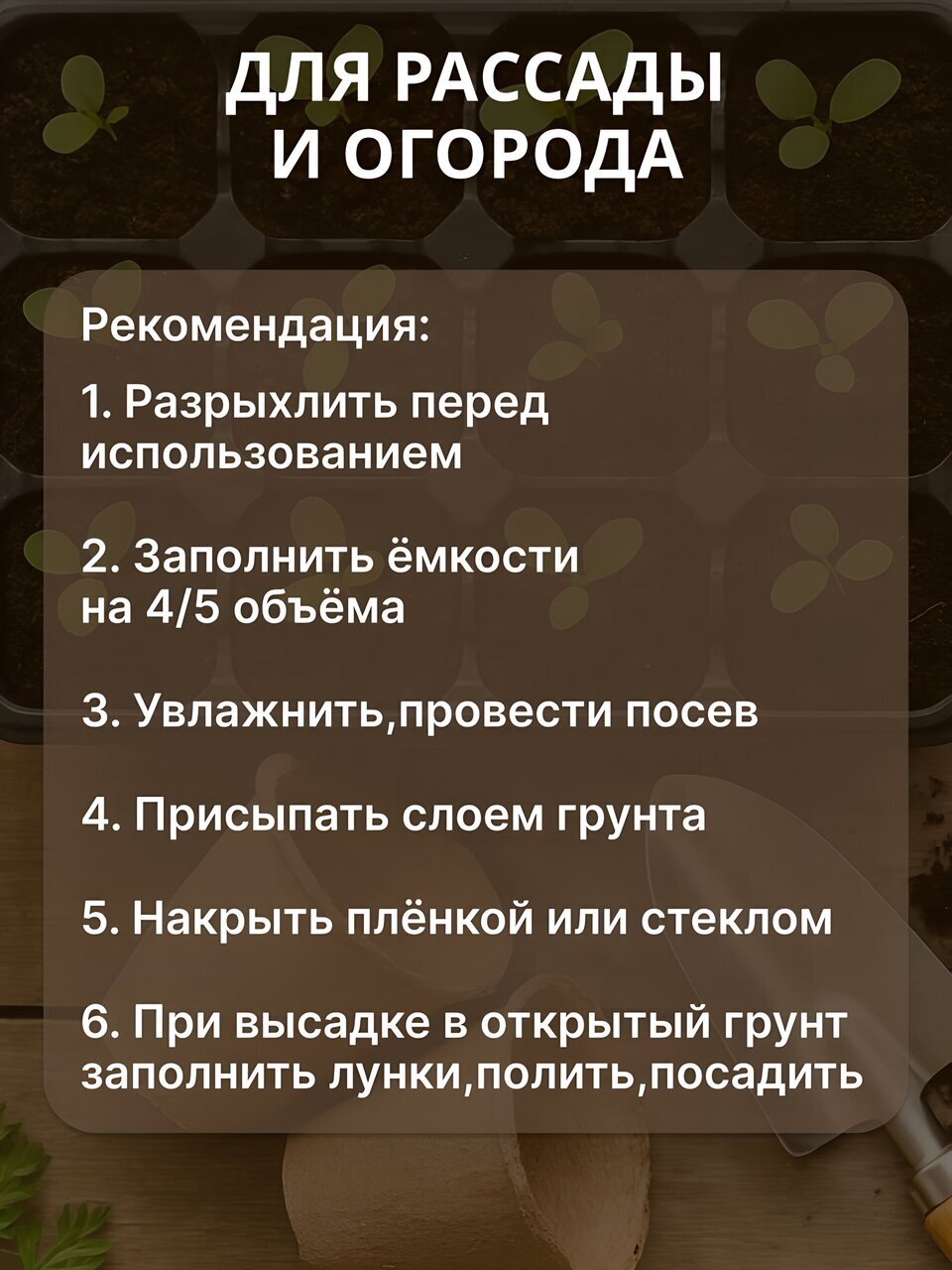 ДЛЯ РАССАДЫ
И ОГОРОДА

Рекомендация:

1. Разрыхлить перед использованием

2. Заполнить ёмкости на 4/5 объёма

3. Увлажнить,провести посев

4. Присыпать слоем грунта

5. Накрыть плёнкой или стеклом

6. При высадке в открытый грунт заполнить лунки,полить,посадить